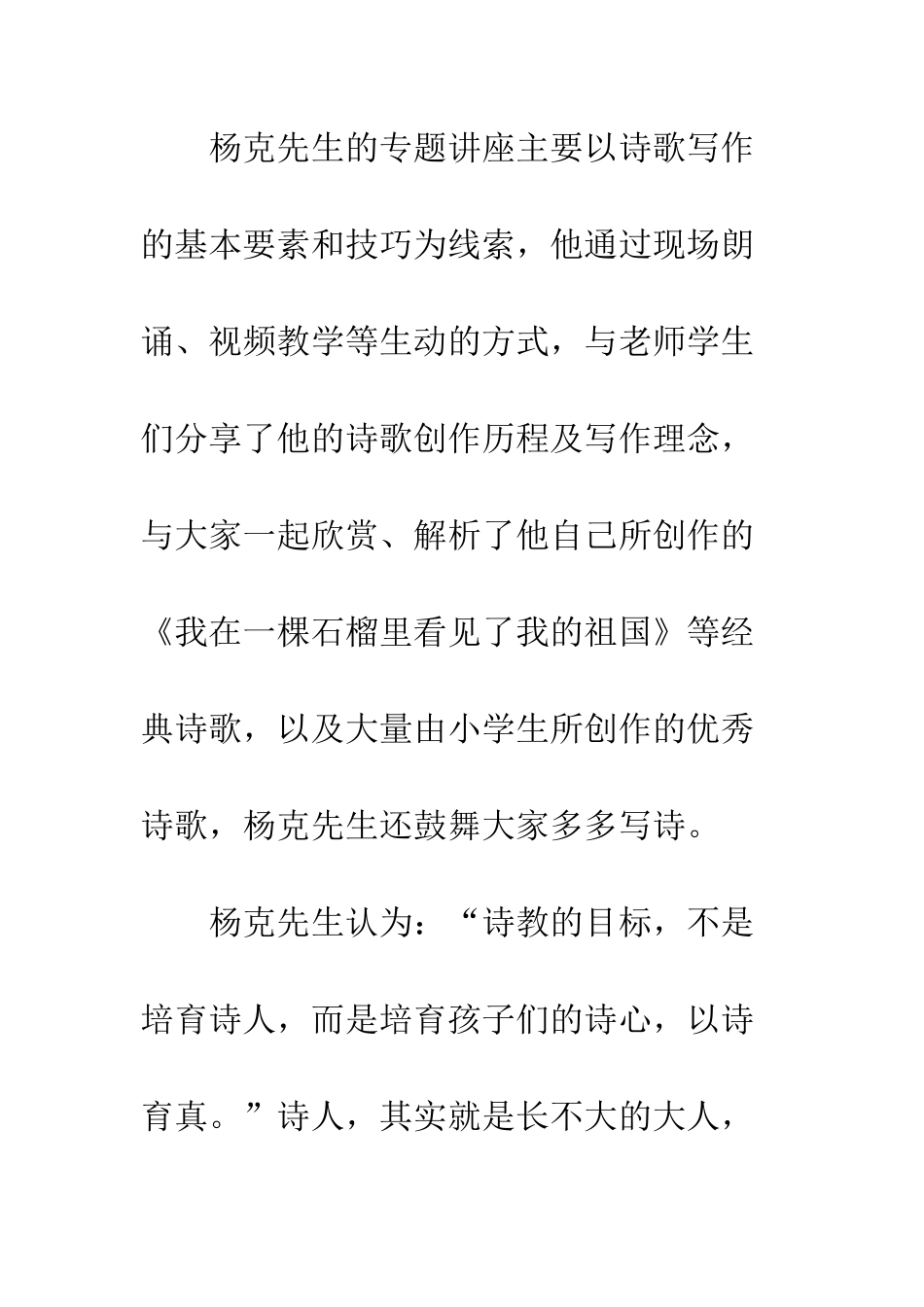 杨克先生的专题讲座主要以诗歌写作的基本要素和技巧为线索，他通过现场朗诵、视频教学等生动的方式，与老师学生们分享了他的诗歌创作历程及写作理念，与大家一起欣赏、解析了他自己所创作的《我在一棵石榴里看见了我的祖国》等经典诗歌，以及大量由小学生所创作的优秀诗歌，杨克先生还鼓舞大家多多写诗。

杨克先生认为：“诗教的目标，不是培育诗人，而是培育孩子们的诗心，以诗育真。”诗人，其实就是长不大的大人，